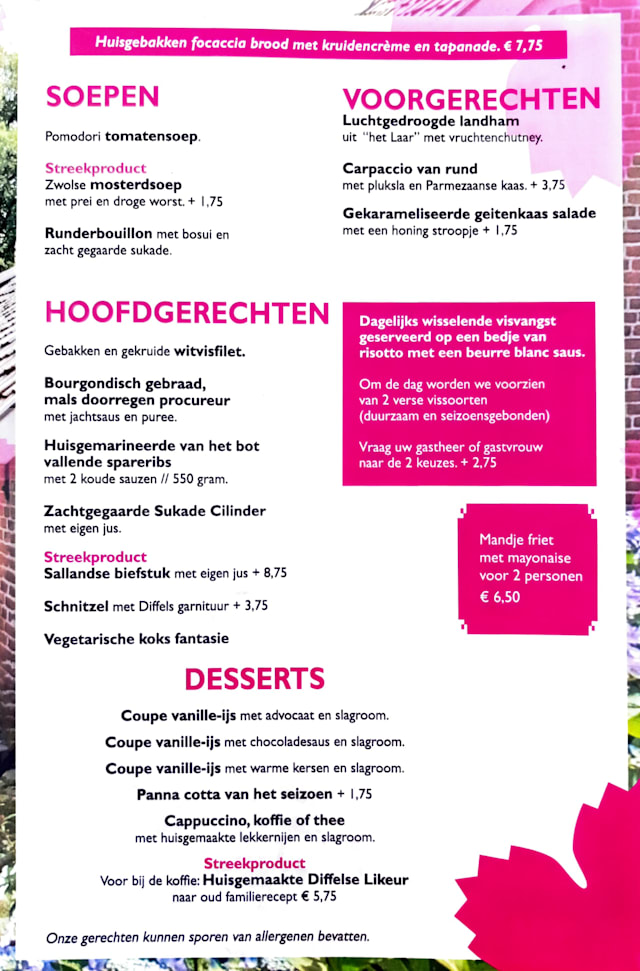 Huisgebakken focaccia brood met kruidencrème en tapanade. € 7,75

SOEPEN

Pomodori tomatensoep.

Streekproduct
Zwolse mosterdsoep
met prei en droge worst. + 1,75

Runderbouillon met bosui en zacht gegaarde sukade.

VOORGERECHTEN

Luchtgedroogde landham
uit "het Laar" met vruchtenchutney.

Carpaccio van rund
met pluksla en Parmezaanse kaas. + 3,75

Gekarameliseerde geitenkaas salade
met een honing stroopje + 1,75

HOOFDGERECHTEN

Gebakken en gekruide witvisfilet.

Bourgondisch gebraad, mals doorregen procureur
met jachtsaus en puree.

Huisgemarineerde van het bot vallende spareribs
met 2 koude sauzen // 550 gram.

Zachtgegaarde Sukade Cilinder
met eigen jus.

Streekproduct
Sallandse biefstuk met eigen jus + 8,75

Schnitzel met Diffels garnituur + 3,75

Vegetarische koks fantasie

Dagelijks wisselende visvangst geserveerd op een bedje van risotto met een beurre blanc saus.

Om de dag worden we voorzien van 2 verse vissoorten (duurzaam en seizoensgebonden)

Vraag uw gastheer of gastvrouw naar de 2 keuzes. + 2,75

Mandje friet met mayonaise voor 2 personen
€ 6,50

DESSERTS

Coupe vanille-ijs met advocaat en slagroom.

Coupe vanille-ijs met chocoladesaus en slagroom.

Coupe vanille-ijs met warme kersen en slagroom.

Panna cotta van het seizoen + 1,75

Cappuccino, koffie of thee
met huisgemaakte lekkernijen en slagroom.

Streekproduct
Voor bij de koffie: Huisgemaakte Diffelse Likeur
naar oud familierecept € 5,75

Onze gerechten kunnen sporen van allergenen bevatten.